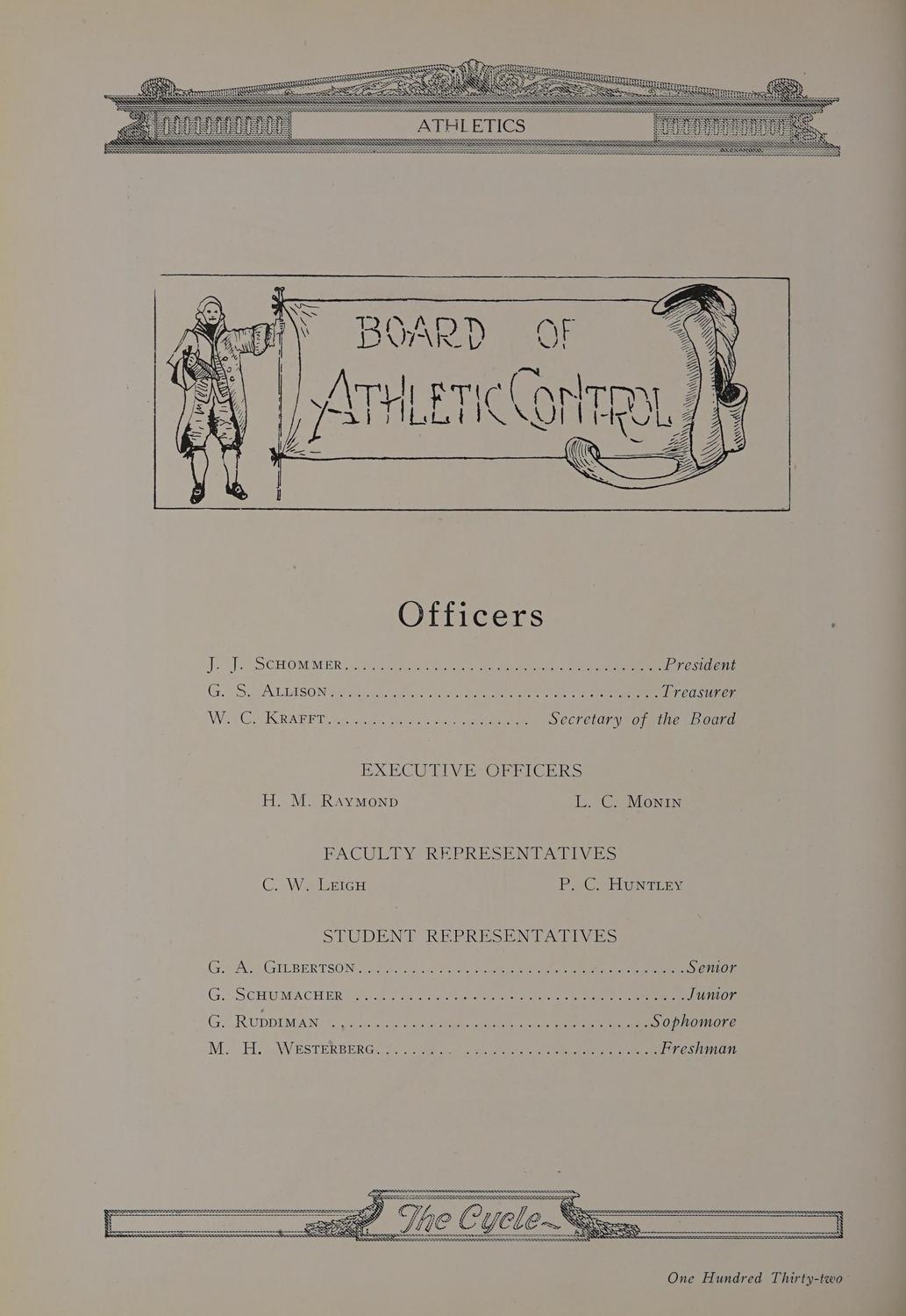 ATHLETICS

BOARD OF ATHLETIC CONTROL

Officers

J. J. SCHOMMER President
G. S. ALLISON Treasurer
W. C. KRAFFT Secretary of the Board

EXECUTIVE OFFICERS
H. M. RAYMOND L. C. MONIN

FACULTY REPRESENTATIVES
C. W. LEIGH P. C. HUNTLEY

STUDENT REPRESENTATIVES
G. A. GILBERTSON Senior
G. SCHUMACHER Junior
G. RUDDIMAN Sophomore
M. H. WESTERBERG Freshman

The Cycle

One Hundred Thirty-two